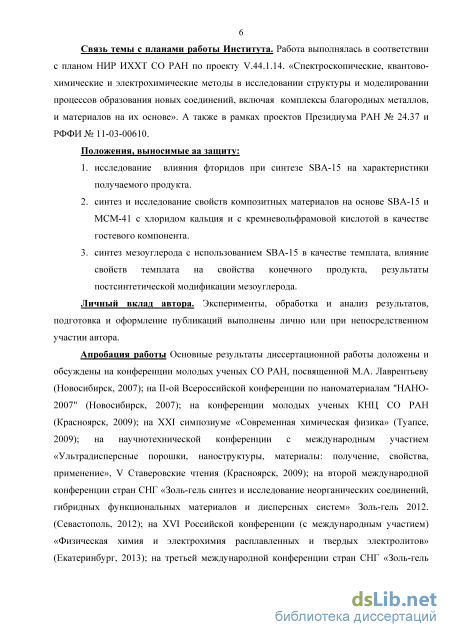 6

Связь темы с планами работы Института. Работа выполнялась в соответствии с планом НИР ИХХТ СО РАН по проекту V.44.1.14. «Спектроскопические, квантово-химические и электрохимические методы в исследовании структуры и моделировании процессов образования новых соединений, включая комплексы благородных металлов, и материалов на их основе». А также в рамках проектов Президиума РАН № 24.37 и РФФИ № 11-03-00610.

Положения, выносимые аа защиту:

1. исследование влияния фторидов при синтезе SBA-15 на характеристики получаемого продукта.
2. синтез и исследование свойств композитных материалов на основе SBA-15 и MCM-41 с хлоридом кальция и с кремневольфрамовой кислотой в качестве гостевого компонента.
3. синтез мезоуглерода с использованием SBA-15 в качестве темплата, влияние свойств темплата на свойства конечного продукта, результаты постсинтетической модификации мезоуглерода.

Личный вклад автора. Эксперименты, обработка и анализ результатов, подготовка и оформление публикаций выполнены лично или при непосредственном участии автора.

Апробация работы Основные результаты диссертационной работы доложены и обсуждены на конференции молодых ученых СО РАН, посвященной М.А. Лаврентьеву (Новосибирск, 2007); на II-ой Всероссийской конференции по наноматериалам "НАНО-2007" (Новосибирск, 2007); на конференции молодых ученых КНЦ СО РАН (Красноярск, 2009); на XXI симпозиуме «Современная химическая физика» (Туапсе, 2009); на научнотехнической конференции с международным участием «Ультрадисперсные порошки, наноструктуры, материалы: получение, свойства, применение», V Ставеровские чтения (Красноярск, 2009); на второй международной конференции стран СНГ «Золь-гель синтез и исследование неорганических соединений, гибридных функциональных материалов и дисперсных систем» Золь-гель 2012. (Севастополь, 2012); на XVI Российской конференции (с международным участием) «Физическая химия и электрохимия расплавленных и твердых электролитов» (Екатеринбург, 2013); на третьей международной конференции стран СНГ «Золь-гель

dsLib.net
библиотека диссертаций